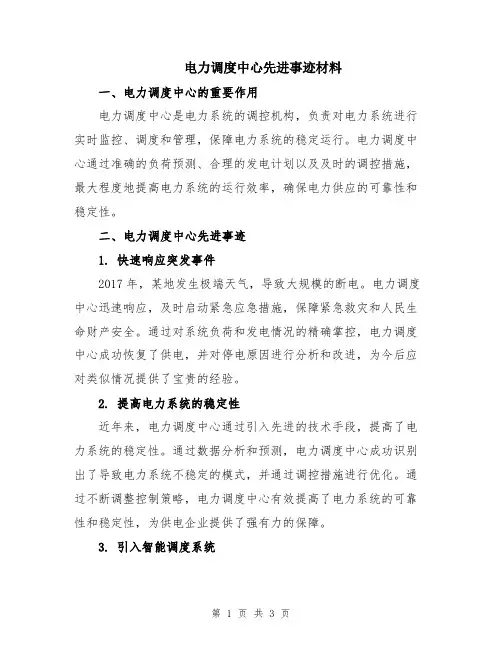 电力调度中心先进事迹材料

一、电力调度中心的重要作用

电力调度中心是电力系统的调控机构，负责对电力系统进行实时监控、调度和管理，保障电力系统的稳定运行。电力调度中心通过准确的负荷预测、合理的发电计划以及及时的调控措施，最大程度地提高电力系统的运行效率，确保电力供应的可靠性和稳定性。

二、电力调度中心先进事迹

1. 快速响应突发事件

2017 年，某地发生极端天气，导致大规模的断电。电力调度中心迅速响应，及时启动紧急应急措施，保障紧急救灾和人民生命财产安全。通过对系统负荷和发电情况的精确掌控，电力调度中心成功恢复了供电，并对停电原因进行分析和改进，为今后应对类似情况提供了宝贵的经验。

2. 提高电力系统的稳定性

近年来，电力调度中心通过引入先进的技术手段，提高了电力系统的稳定性。通过数据分析和预测，电力调度中心成功识别出了导致电力系统不稳定的模式，并通过调控措施进行优化。通过不断调整控制策略，电力调度中心有效提高了电力系统的可靠性和稳定性，为供电企业提供了强有力的保障。

3. 引入智能调度系统

第 1 页 共 3 页